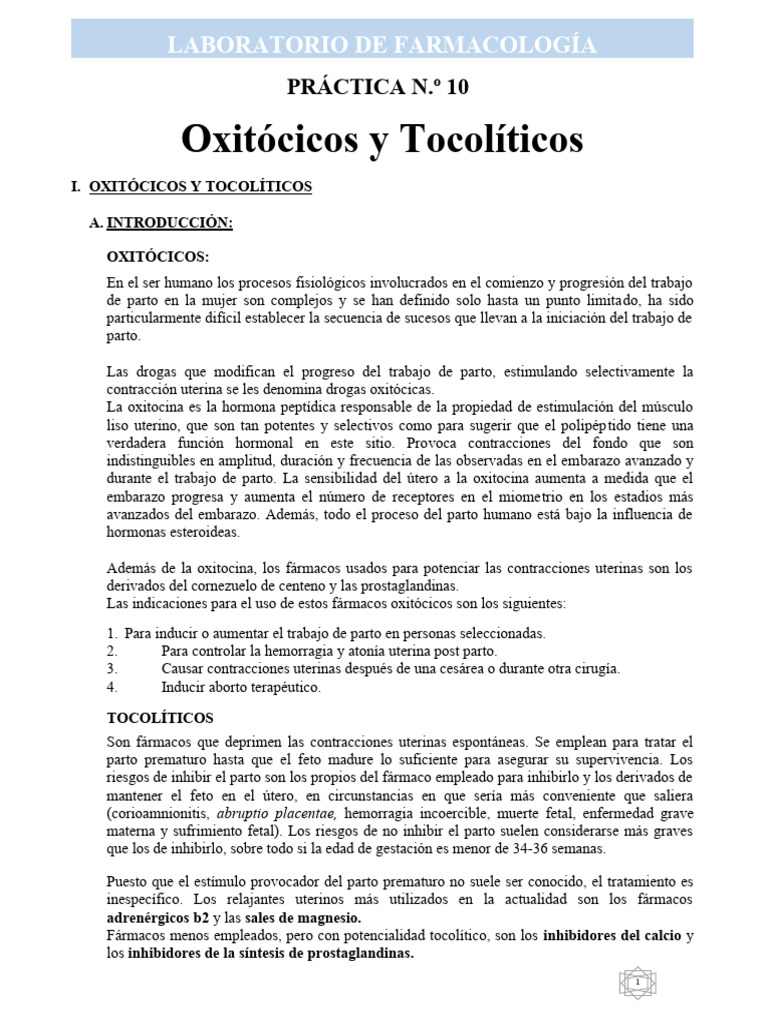 LABORATORIO DE FARMACOLOGÍA

PRÁCTICA N.º 10

Oxitócicos y Tocolíticos

I. OXITÓCICOS Y TOCOLÍTICOS

A. INTRODUCCIÓN:

OXITÓCICOS:

En el ser humano los procesos fisiológicos involucrados en el comienzo y progresión del trabajo de parto en la mujer son complejos y se han definido solo hasta un punto limitado, ha sido particularmente difícil establecer la secuencia de sucesos que llevan a la iniciación del trabajo de parto.

Las drogas que modifican el progreso del trabajo de parto, estimulando selectivamente la contracción uterina se les denomina drogas oxitócicas.
La oxitocina es la hormona peptídica responsable de la propiedad de estimulación del músculo liso uterino, que son tan potentes y selectivos como para sugerir que el polipéptido tiene una verdadera función hormonal en este sitio. Provoca contracciones del fondo que son indistinguibles en amplitud, duración y frecuencia de las observadas en el embarazo avanzado y durante el trabajo de parto. La sensibilidad del útero a la oxitocina aumenta a medida que el embarazo progresa y aumenta el número de receptores en el miometrio en los estadios más avanzados del embarazo. Además, todo el proceso del parto humano está bajo la influencia de hormonas esteroideas.

Además de la oxitocina, los fármacos usados para potenciar las contracciones uterinas son los derivados del cornezuelo de centeno y las prostaglandinas.
Las indicaciones para el uso de estos fármacos oxitócicos son los siguientes:

1. Para inducir o aumentar el trabajo de parto en personas seleccionadas.
2. Para controlar la hemorragia y atonía uterina post parto.
3. Causar contracciones uterinas después de una cesárea o durante otra cirugía.
4. Inducir aborto terapéutico.

TOCOLÍTICOS

Son fármacos que deprimen las contracciones uterinas espontáneas. Se emplean para tratar el parto prematuro hasta que el feto madure lo suficiente para asegurar su supervivencia. Los riesgos de inhibir el parto son los propios del fármaco empleado para inhibirlo y los derivados de mantener el feto en el útero, en circunstancias en que sería más conveniente que saliera (corioamnionitis, abruptio placentae, hemorragia incoercible, muerte fetal, enfermedad grave materna y sufrimiento fetal). Los riesgos de no inhibir el parto suelen considerarse más graves que los de inhibirlo, sobre todo si la edad de gestación es menor de 34-36 semanas.

Puesto que el estímulo provocador del parto prematuro no suele ser conocido, el tratamiento es inespecífico. Los relajantes uterinos más utilizados en la actualidad son los fármacos adrenérgicos b2 y las sales de magnesio.
Fármacos menos empleados, pero con potencialidad tocolítico, son los inhibidores del calcio y los inhibidores de la síntesis de prostaglandinas.

1